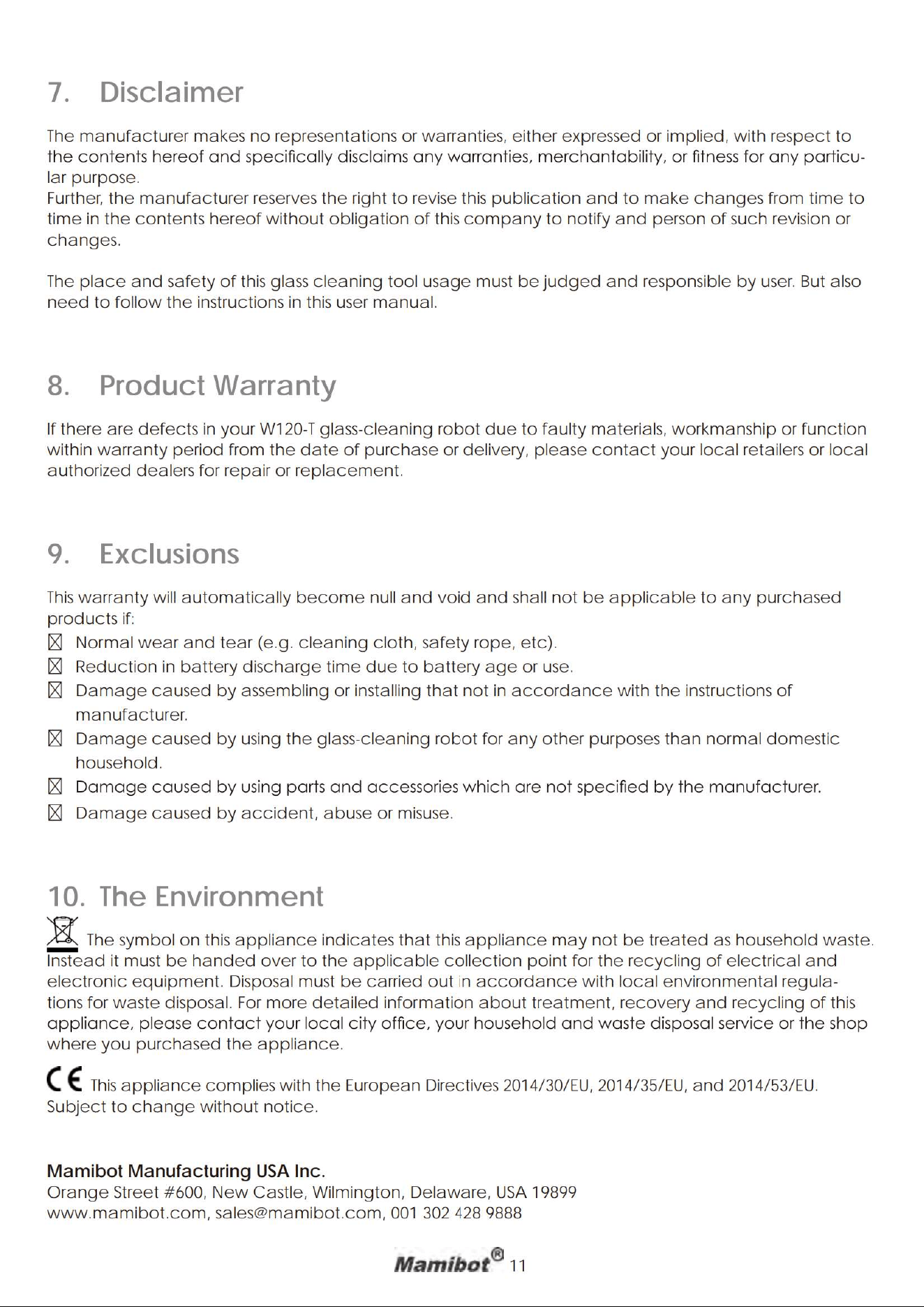 7. Disclaimer

The manufacturer makes no representations or warranties, either expressed or implied, with respect to the contents hereof and specifically disclaims any warranties, merchantability, or fitness for any particular purpose.
Further, the manufacturer reserves the right to revise this publication and to make changes from time to time in the contents hereof without obligation of this company to notify and person of such revision or changes.

The place and safety of this glass cleaning tool usage must be judged and responsible by user. But also need to follow the instructions in this user manual.

8. Product Warranty

If there are defects in your W120-T glass-cleaning robot due to faulty materials, workmanship or function within warranty period from the date of purchase or delivery, please contact your local retailers or local authorized dealers for repair or replacement.

9. Exclusions

This warranty will automatically become null and void and shall not be applicable to any purchased products if:
☒ Normal wear and tear (e.g. cleaning cloth, safety rope, etc).
☒ Reduction in battery discharge time due to battery age or use.
☒ Damage caused by assembling or installing that not in accordance with the instructions of manufacturer.
☒ Damage caused by using the glass-cleaning robot for any other purposes than normal domestic household.
☒ Damage caused by using parts and accessories which are not specified by the manufacturer.
☒ Damage caused by accident, abuse or misuse.

10. The Environment

The symbol on this appliance indicates that this appliance may not be treated as household waste. Instead it must be handed over to the applicable collection point for the recycling of electrical and electronic equipment. Disposal must be carried out in accordance with local environmental regulations for waste disposal. For more detailed information about treatment, recovery and recycling of this appliance, please contact your local city office, your household and waste disposal service or the shop where you purchased the appliance.

CE This appliance complies with the European Directives 2014/30/EU, 2014/35/EU, and 2014/53/EU. Subject to change without notice.

Mamibot Manufacturing USA Inc.
Orange Street #600, New Castle, Wilmington, Delaware, USA 19899
www.mamibot.com, sales@mamibot.com, 001 302 428 9888

Mamibot® 11